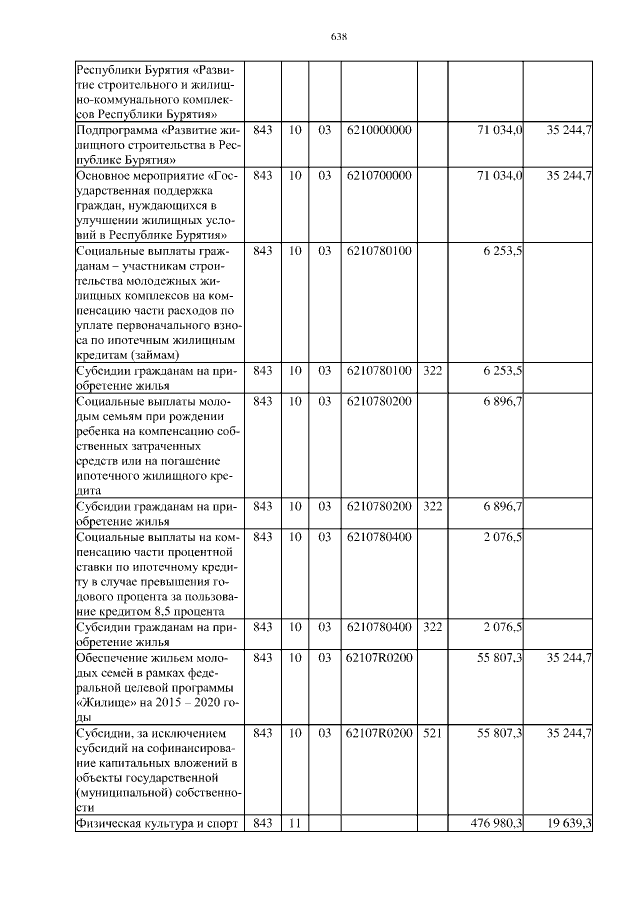 638

| Республики Бурятия «Развитие строительного и жилищно-коммунального комплексов Республики Бурятия» | | | | | | | |
|---|---|---|---|---|---|---|---|
| Подпрограмма «Развитие жилищного строительства в Республике Бурятия» | 843 | 10 | 03 | 6210000000 | | 71 034,0 | 35 244,7 |
| Основное мероприятие «Государственная поддержка граждан, нуждающихся в улучшении жилищных условий в Республике Бурятия» | 843 | 10 | 03 | 6210700000 | | 71 034,0 | 35 244,7 |
| Социальные выплаты гражданам – участникам строительства молодежных жилищных комплексов на компенсацию части расходов по уплате первоначального взноса по ипотечным жилищным кредитам (займам) | 843 | 10 | 03 | 6210780100 | | 6 253,5 | |
| Субсидии гражданам на приобретение жилья | 843 | 10 | 03 | 6210780100 | 322 | 6 253,5 | |
| Социальные выплаты молодым семьям при рождении ребенка на компенсацию собственных затраченных средств или на погашение ипотечного жилищного кредита | 843 | 10 | 03 | 6210780200 | | 6 896,7 | |
| Субсидии гражданам на приобретение жилья | 843 | 10 | 03 | 6210780200 | 322 | 6 896,7 | |
| Социальные выплаты на компенсацию части процентной ставки по ипотечному кредиту в случае превышения годового процента за пользование кредитом 8,5 процента | 843 | 10 | 03 | 6210780400 | | 2 076,5 | |
| Субсидии гражданам на приобретение жилья | 843 | 10 | 03 | 6210780400 | 322 | 2 076,5 | |
| Обеспечение жильем молодых семей в рамках федеральной целевой программы «Жилище» на 2015 – 2020 годы | 843 | 10 | 03 | 62107R0200 | | 55 807,3 | 35 244,7 |
| Субсидии, за исключением субсидий на софинансирование капитальных вложений в объекты государственной (муниципальной) собственности | 843 | 10 | 03 | 62107R0200 | 521 | 55 807,3 | 35 244,7 |
| Физическая культура и спорт | 843 | 11 | | | | 476 980,3 | 19 639,3 |